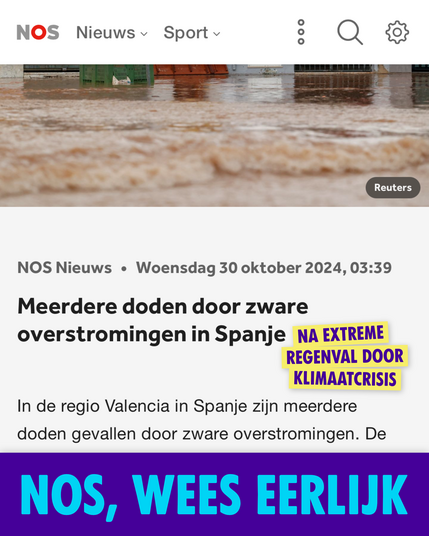 NOS Nieuws Sport

Reuters

NOS Nieuws • Woensdag 30 oktober 2024, 03:39

Meerdere doden door zware overstromingen in Spanje

NA EXTREME REGENVAL DOOR KLIMAATCRISIS

In de regio Valencia in Spanje zijn meerdere doden gevallen door zware overstromingen. De

NOS, WEES EERLIJK